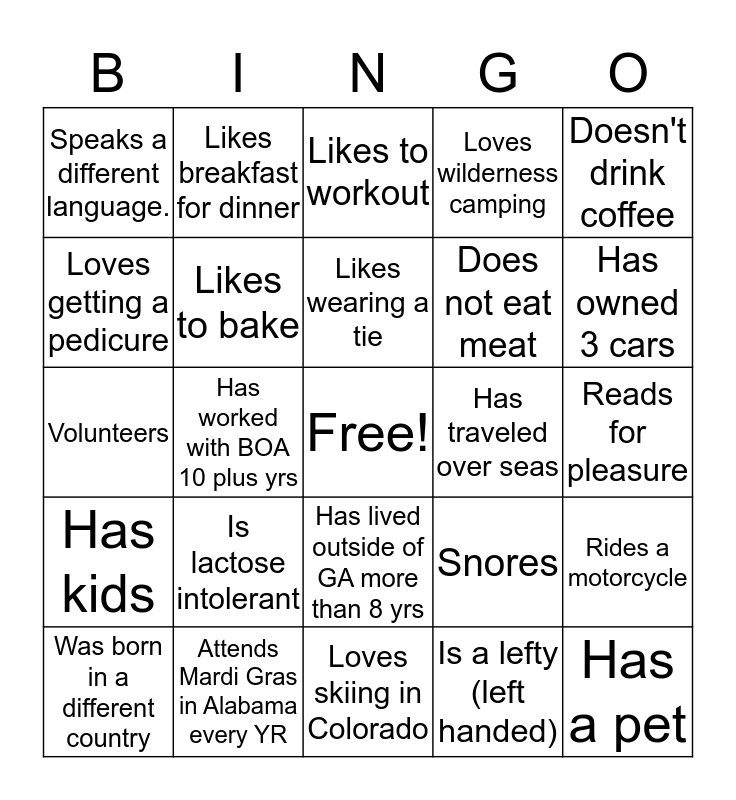 | B | I | N | G | O |
|---|---|---|---|---|
| Speaks a different language. | Likes breakfast for dinner | Likes to workout | Loves wilderness camping | Doesn't drink coffee |
| Loves getting a pedicure | Likes to bake | Likes wearing a tie | Does not eat meat | Has owned 3 cars |
| Volunteers | Has worked with BOA 10 plus yrs | Free! | Has traveled over seas | Reads for pleasure |
| Has kids | Is lactose intolerant | Has lived outside of GA more than 8 yrs | Snores | Rides a motorcycle |
| Was born in a different country | Attends Mardi Gras in Alabama every YR | Loves skiing in Colorado | Is a lefty (left handed) | Has a pet |